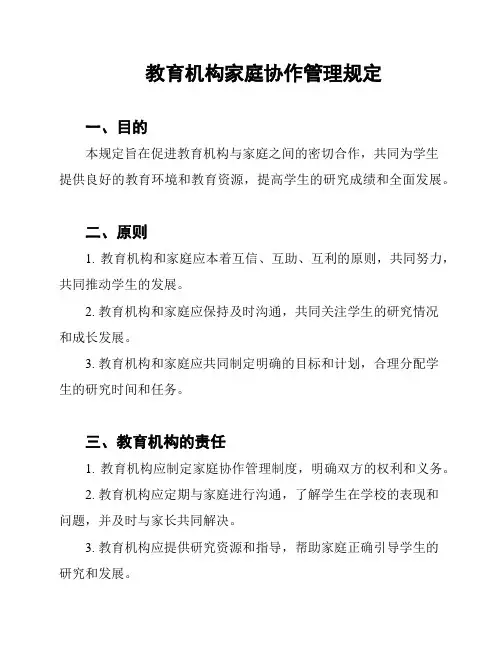 教育机构家庭协作管理规定

一、目的

本规定旨在促进教育机构与家庭之间的密切合作，共同为学生提供良好的教育环境和教育资源，提高学生的研究成绩和全面发展。

二、原则

1. 教育机构和家庭应本着互信、互助、互利的原则，共同努力，共同推动学生的发展。

2. 教育机构和家庭应保持及时沟通，共同关注学生的研究情况和成长发展。

3. 教育机构和家庭应共同制定明确的目标和计划，合理分配学生的研究时间和任务。

三、教育机构的责任

1. 教育机构应制定家庭协作管理制度，明确双方的权利和义务。

2. 教育机构应定期与家庭进行沟通，了解学生在学校的表现和问题，并及时与家长共同解决。

3. 教育机构应提供研究资源和指导，帮助家庭正确引导学生的研究和发展。